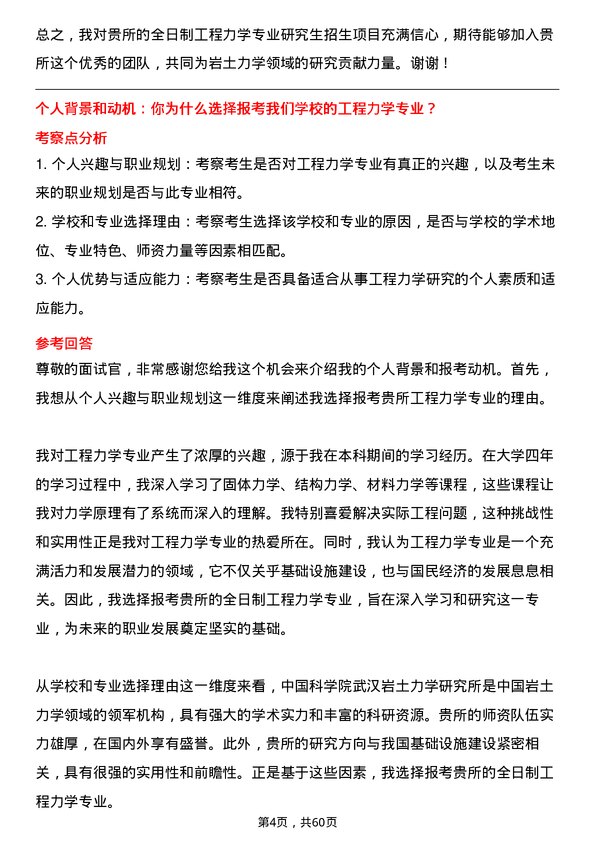 总之，我对贵所的全日制工程力学专业研究生招生项目充满信心，期待能够加入贵所这个优秀的团队，共同为岩土力学领域的研究贡献力量。谢谢！

个人背景和动机：你为什么选择报考我们学校的工程力学专业？

考察点分析

1. 个人兴趣与职业规划：考察考生是否对工程力学专业有真正的兴趣，以及考生未来的职业规划是否与此专业相符。

2. 学校和专业选择理由：考察考生选择该学校和专业的原因，是否与学校的学术地位、专业特色、师资力量等因素相匹配。

3. 个人优势与适应能力：考察考生是否具备适合从事工程力学研究的个人素质和适应能力。

参考回答

尊敬的面试官，非常感谢您给我这个机会来介绍我的个人背景和报考动机。首先，我想从个人兴趣与职业规划这一维度来阐述我选择报考贵所工程力学专业的理由。

我对工程力学专业产生了浓厚的兴趣，源于我在本科期间的学习经历。在大学四年的学习过程中，我深入学习了固体力学、结构力学、材料力学等课程，这些课程让我对力学原理有了系统而深入的理解。我特别喜爱解决实际工程问题，这种挑战性和实用性正是我对工程力学专业的热爱所在。同时，我认为工程力学专业是一个充满活力和发展潜力的领域，它不仅关乎基础设施建设，也与国民经济的发展息息相关。因此，我选择报考贵所的全日制工程力学专业，旨在深入学习和研究这一专业，为未来的职业发展奠定坚实的基础。

从学校和专业选择理由这一维度来看，中国科学院武汉岩土力学研究所是中国岩土力学领域的领军机构，具有强大的学术实力和丰富的科研资源。贵所的师资队伍实力雄厚，在国内外享有盛誉。此外，贵所的研究方向与我国基础设施建设紧密相关，具有很强的实用性和前瞻性。正是基于这些因素，我选择报考贵所的全日制工程力学专业。

第4页，共60页